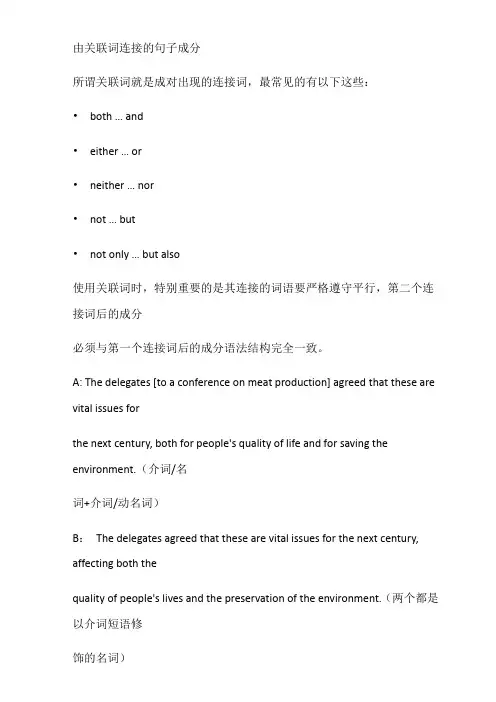 由关联词连接的句子成分

所谓关联词就是成对出现的连接词，最常见的有以下这些：

• both ... and

• either ... or

• neither ... nor

• not ... but

• not only ... but also

使用关联词时，特别重要的是其连接的词语要严格遵守平行，第二个连接词后的成分

必须与第一个连接词后的成分语法结构完全一致。

A: The delegates [to a conference on meat production] agreed that these are vital issues for

the next century, both for people's quality of life and for saving the environment.（介词/名

词+介词/动名词）

B： The delegates agreed that these are vital issues for the next century, affecting both the

quality of people's lives and the preservation of the environment.（两个都是以介词短语修

饰的名词）